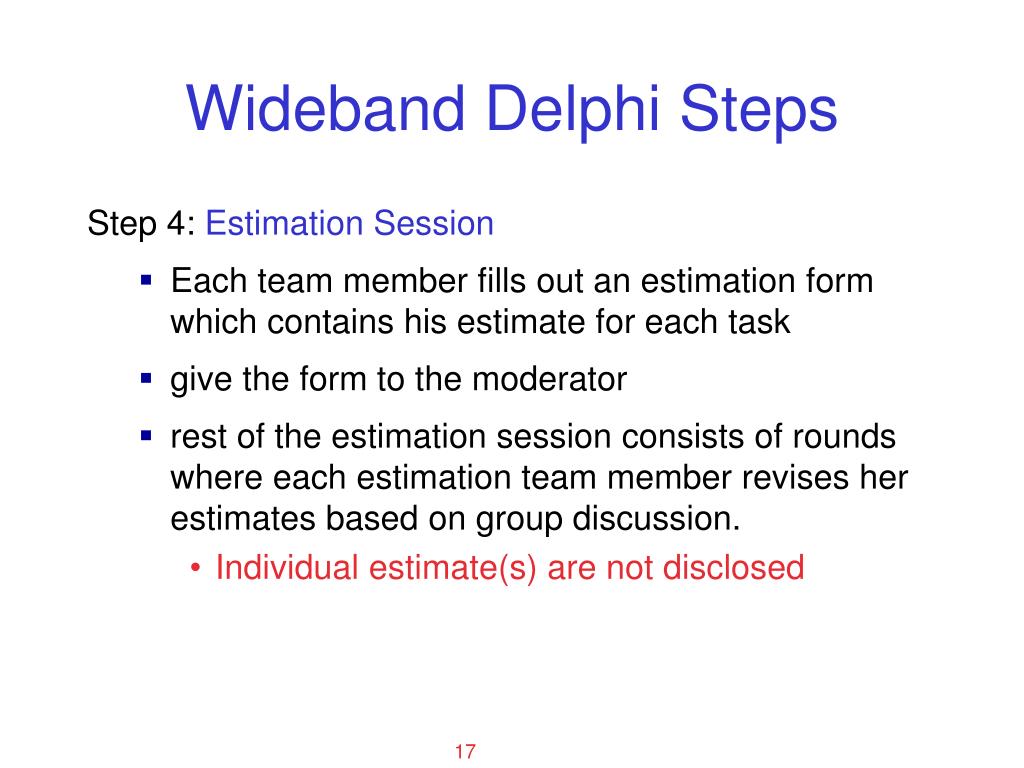 Wideband Delphi Steps

Step 4: Estimation Session

• Each team member fills out an estimation form which contains his estimate for each task

• give the form to the moderator

• rest of the estimation session consists of rounds where each estimation team member revises her estimates based on group discussion.

• Individual estimate(s) are not disclosed

17